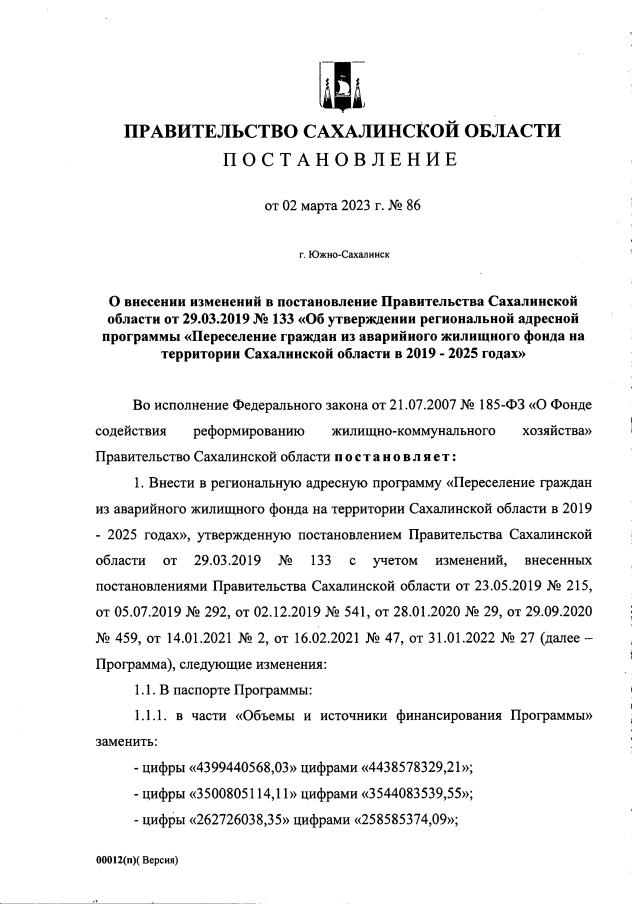 ПРАВИТЕЛЬСТВО САХАЛИНСКОЙ ОБЛАСТИ
ПОСТАНОВЛЕНИЕ

от 02 марта 2023 г. № 86

г. Южно-Сахалинск

О внесении изменений в постановление Правительства Сахалинской области от 29.03.2019 № 133 «Об утверждении региональной адресной программы «Переселение граждан из аварийного жилищного фонда на территории Сахалинской области в 2019 - 2025 годах»

Во исполнение Федерального закона от 21.07.2007 № 185-ФЗ «О Фонде содействия реформированию жилищно-коммунального хозяйства» Правительство Сахалинской области постановляет:

1. Внести в региональную адресную программу «Переселение граждан из аварийного жилищного фонда на территории Сахалинской области в 2019 - 2025 годах», утвержденную постановлением Правительства Сахалинской области от 29.03.2019 № 133 с учетом изменений, внесенных постановлениями Правительства Сахалинской области от 23.05.2019 № 215, от 05.07.2019 № 292, от 02.12.2019 № 541, от 28.01.2020 № 29, от 29.09.2020 № 459, от 14.01.2021 № 2, от 16.02.2021 № 47, от 31.01.2022 № 27 (далее – Программа), следующие изменения:

1.1. В паспорте Программы:

1.1.1. в части «Объемы и источники финансирования Программы» заменить:

- цифры «4399440568,03» цифрами «4438578329,21»;

- цифры «3500805114,11» цифрами «3544083539,55»;

- цифры «262726038,35» цифрами «258585374,09»;

00012(п)( Версия)